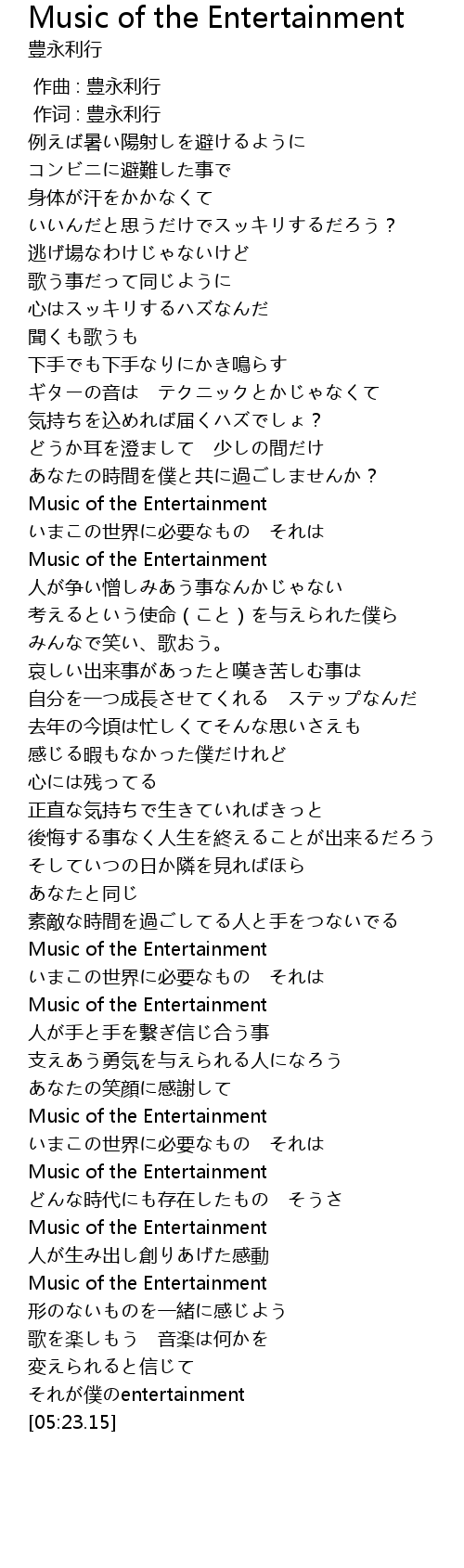 Music of the Entertainment
豊永利行

作曲 : 豊永利行
作词 : 豊永利行
例えば暑い陽射しを避けるように
コンビニに避難した事で
身体が汗をかかなくて
いいんだと思うだけでスッキリするだろう？
逃げ場なわけじゃないけど
歌う事だって同じように
心はスッキリするハズなんだ
聞くも歌うも
下手でも下手なりにかき鳴らす
ギターの音は　テクニックとかじゃなくて
気持ちを込めれば届くハズでしょ？
どうか耳を澄まして　少しの間だけ
あなたの時間を僕と共に過ごしませんか？
Music of the Entertainment
いまこの世界に必要なもの　それは
Music of the Entertainment
人が争い憎しみあう事なんかじゃない
考えるという使命（こと）を与えられた僕ら
みんなで笑い、歌おう。
哀しい出来事があったと嘆き苦しむ事は
自分を一つ成長させてくれる　ステップなんだ
去年の今頃は忙しくてそんな思いさえも
感じる暇もなかった僕だけれど
心には残ってる
正直な気持ちで生きていればきっと
後悔する事なく人生を終えることが出来るだろう
そしていつの日か隣を見ればほら
あなたと同じ
素敵な時間を過ごしてる人と手をつないでる
Music of the Entertainment
いまこの世界に必要なもの　それは
Music of the Entertainment
人が手と手を繋ぎ信じ合う事
支えあう勇気を与えられる人になろう
あなたの笑顔に感謝して
Music of the Entertainment
いまこの世界に必要なもの　それは
Music of the Entertainment
どんな時代にも存在したもの　そうさ
Music of the Entertainment
人が生み出し創りあげた感動
Music of the Entertainment
形のないものを一緒に感じよう
歌を楽しもう　音楽は何かを
変えられると信じて
それが僕のentertainment
[05:23.15]